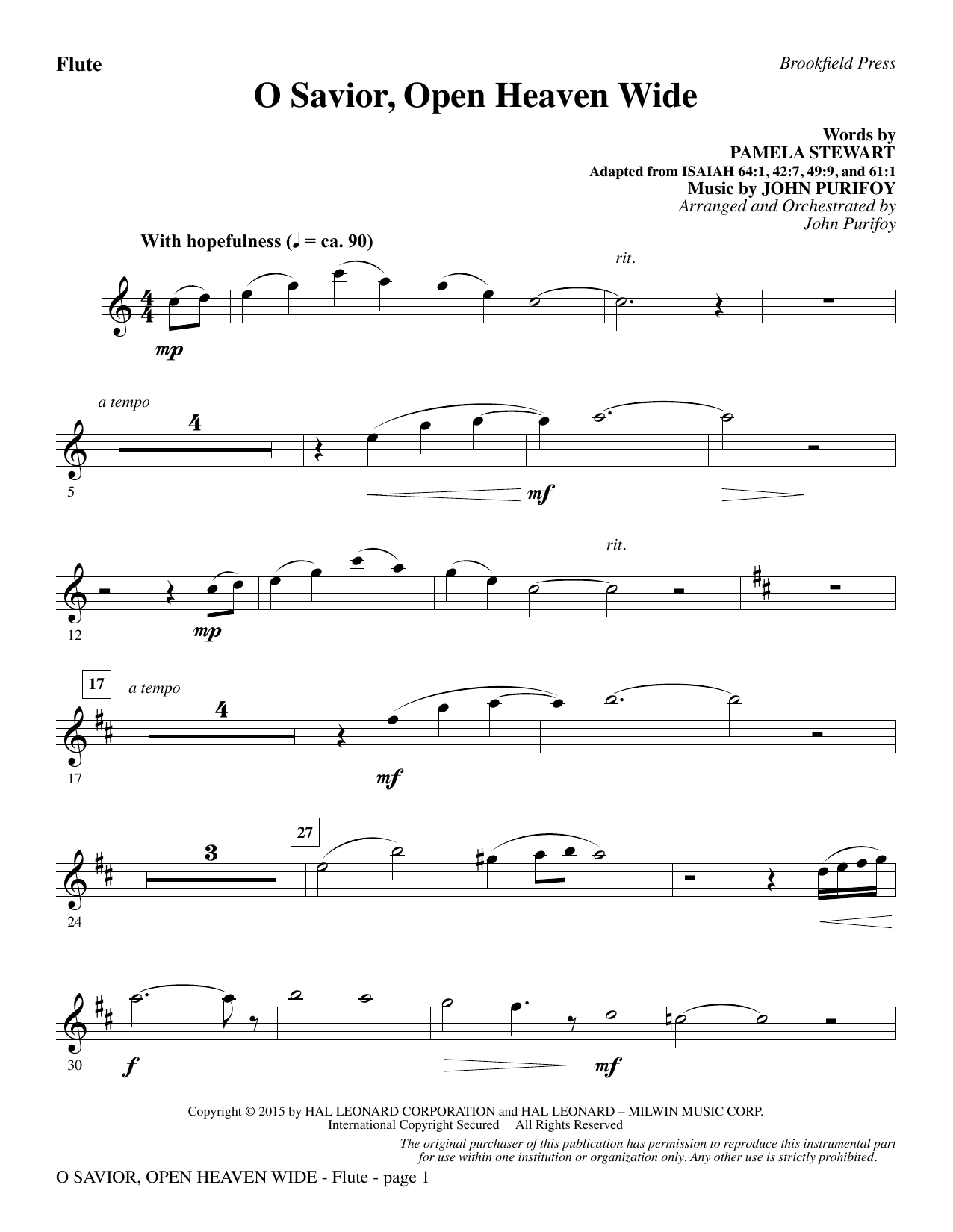 Flute

Brookfield Press

O Savior, Open Heaven Wide

Words by
PAMELA STEWART
Adapted from ISAIAH 64:1, 42:7, 49:9, and 61:1
Music by JOHN PURIFOY
Arranged and Orchestrated by
John Purifoy

With hopefulness (♩ = ca. 90)

rit.

mp

a tempo

4

5

mf

rit.

12

mp

17

a tempo

4

17

mf

3

27

24

30

f

mf

Copyright © 2015 by HAL LEONARD CORPORATION and HAL LEONARD – MILWIN MUSIC CORP.
International Copyright Secured All Rights Reserved

The original purchaser of this publication has permission to reproduce this instrumental part for use within one institution or organization only. Any other use is strictly prohibited.

O SAVIOR, OPEN HEAVEN WIDE - Flute - page 1